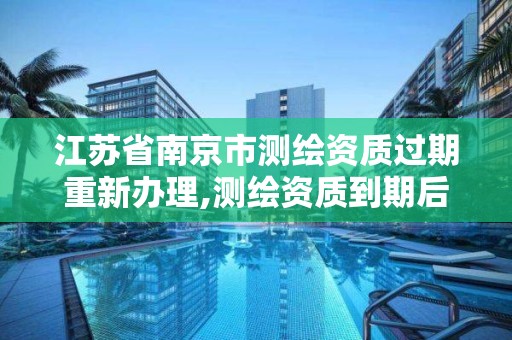 江苏省南京市测绘资质过期重新办理,测绘资质到期后